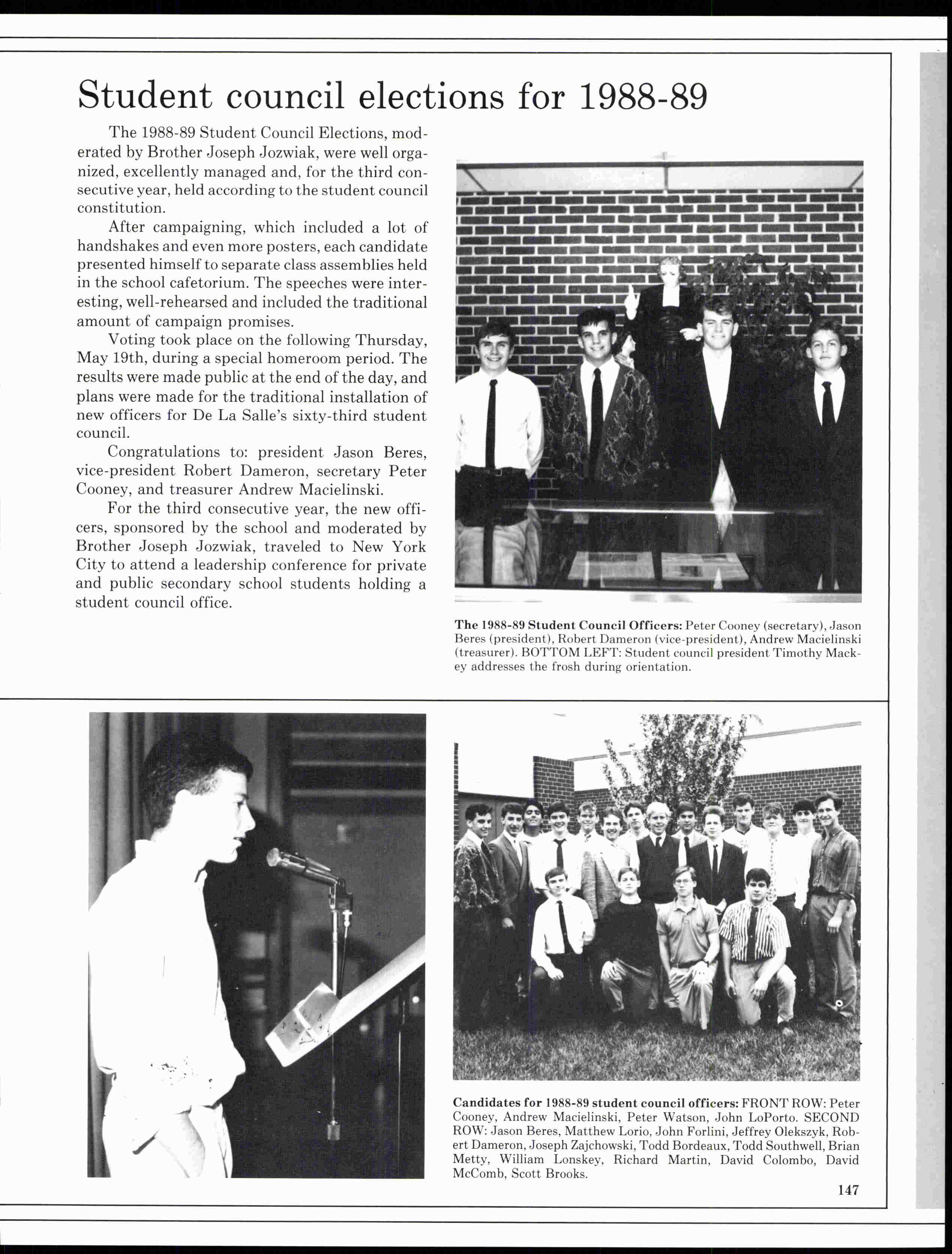 Student council elections for 1988-89

The 1988-89 Student Council Elections, moderated by Brother Joseph Jozwiak, were well organized, excellently managed and, for the third consecutive year, held according to the student council constitution.

After campaigning, which included a lot of handshakes and even more posters, each candidate presented himself to separate class assemblies held in the school cafetorium. The speeches were interesting, well-rehearsed and included the traditional amount of campaign promises.

Voting took place on the following Thursday, May 19th, during a special homeroom period. The results were made public at the end of the day, and plans were made for the traditional installation of new officers for De La Salle's sixty-third student council.

Congratulations to: president Jason Beres, vice-president Robert Dameron, secretary Peter Cooney, and treasurer Andrew Macielinski.

For the third consecutive year, the new officers, sponsored by the school and moderated by Brother Joseph Jozwiak, traveled to New York City to attend a leadership conference for private and public secondary school students holding a student council office.

The 1988-89 Student Council Officers: Peter Cooney (secretary), Jason Beres (president), Robert Dameron (vice-president), Andrew Macielinski (treasurer). BOTTOM LEFT: Student council president Timothy Mackey addresses the frosh during orientation.

Candidates for 1988-89 student council officers: FRONT ROW: Peter Cooney, Andrew Macielinski, Peter Watson, John LoPorto. SECOND ROW: Jason Beres, Matthew Lorio, John Forlini, Jeffrey Olekszyk, Robert Dameron, Joseph Zajchowski, Todd Bordeaux, Todd Southwell, Brian Metty, William Lonskey, Richard Martin, David Colombo, David McComb, Scott Brooks.

147